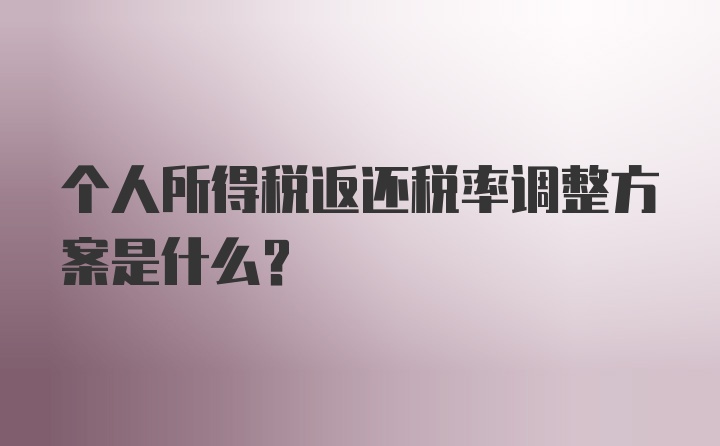 个人所得税返还税率调整方案是什么？